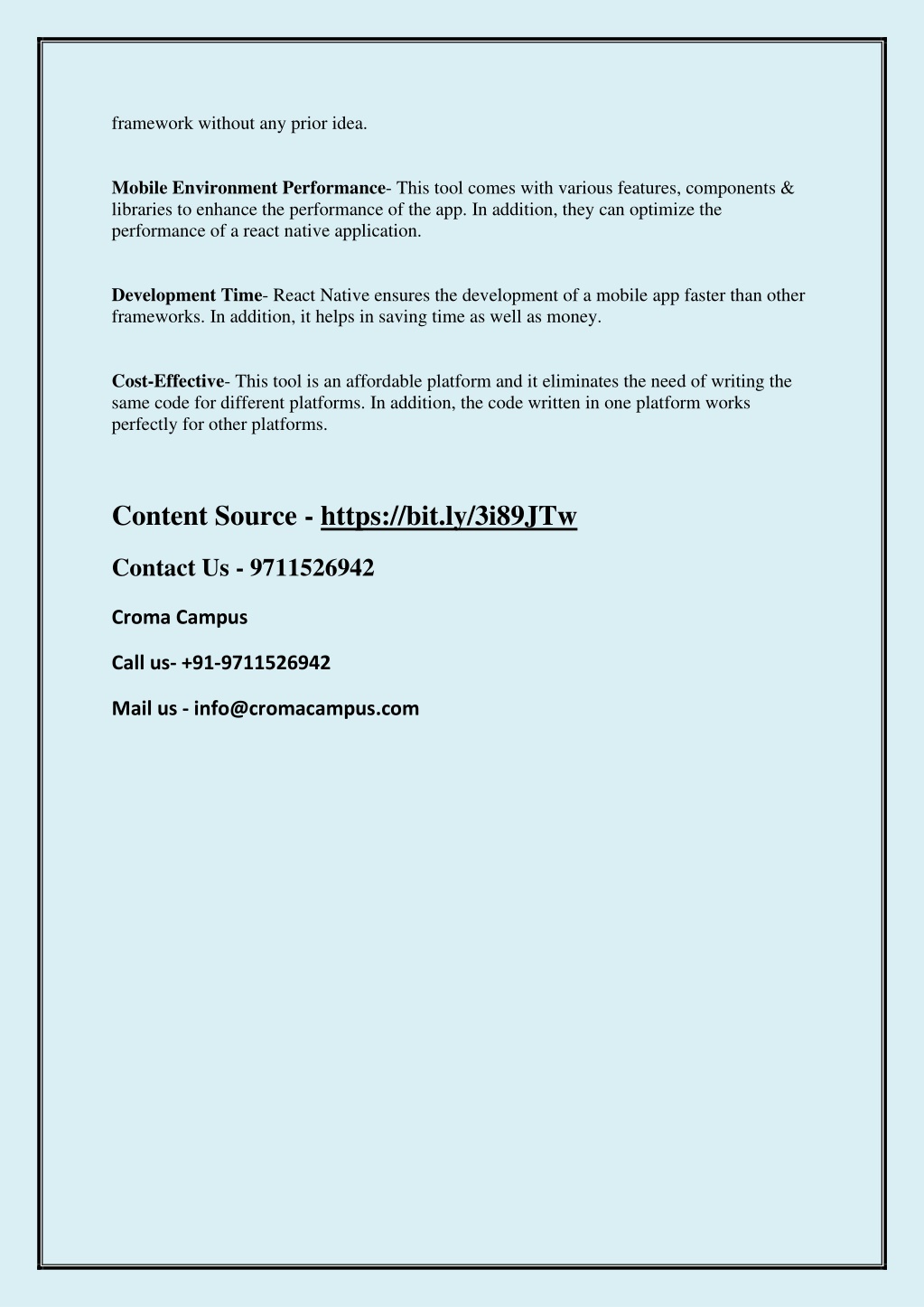 framework without any prior idea.

Mobile Environment Performance- This tool comes with various features, components & libraries to enhance the performance of the app. In addition, they can optimize the performance of a react native application.

Development Time- React Native ensures the development of a mobile app faster than other frameworks. In addition, it helps in saving time as well as money.

Cost-Effective- This tool is an affordable platform and it eliminates the need of writing the same code for different platforms. In addition, the code written in one platform works perfectly for other platforms.

Content Source - https://bit.ly/3i89JTw

Contact Us - 9711526942

Croma Campus

Call us- +91-9711526942

Mail us - info@cromacampus.com